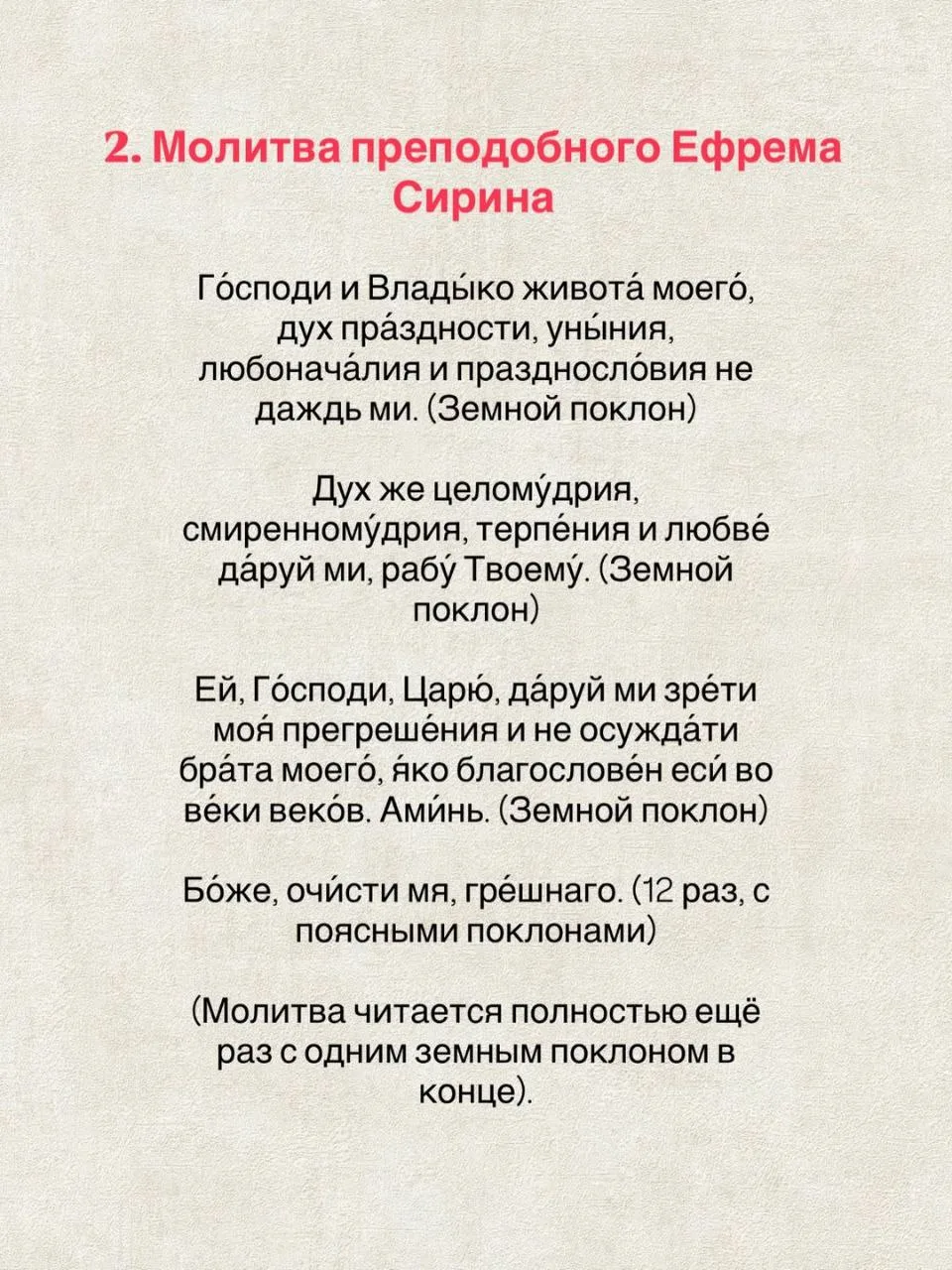 2. Молитва преподобного Ефрема Сирина

Го́споди и Влады́ко живота́ моего́, дух пра́здности, уны́ния, любонача́лия и праздносло́вия не даждь ми. (Земной поклон)

Дух же целому́дрия, смиренному́дрия, терпе́ния и любве́ да́руй ми, рабу́ Твоему́. (Земной поклон)

Ей, Го́споди, Царю́, да́руй ми зре́ти моя́ прегреше́ния и не осужда́ти бра́та моего́, я́ко благослове́н еси́ во ве́ки веко́в. Ами́нь. (Земной поклон)

Бо́же, очи́сти мя, гре́шнаго. (12 раз, с поясными поклонами)

(Молитва читается полностью ещё раз с одним земным поклоном в конце).